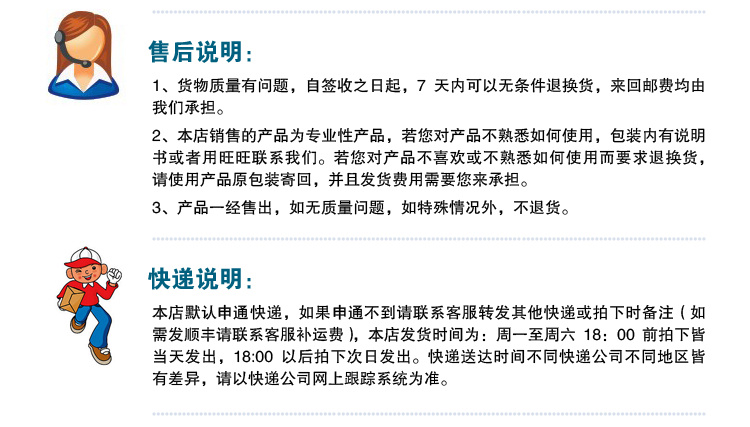 售后说明：

1、货物质量有问题，自签收之日起，7 天内可以无条件退换货，来回邮费均由我们承担。

2、本店销售的产品为专业性产品，若您对产品不熟悉如何使用，包装内有说明书或者用旺旺联系我们。若您对产品不喜欢或不熟悉如何使用而要求退换货，请使用产品原包装寄回，并且发货费用需要您来承担。

3、产品一经售出，如无质量问题，如特殊情况外，不退货。

快递说明：

本店默认申通快递，如果申通不到请联系客服转发其他快递或拍下时备注（如需发顺丰请联系客服补运费），本店发货时间为：周一至周六 18：00 前拍下皆当天发出，18:00 以后拍下次日发出。快递送达时间不同快递公司不同地区皆有差异，请以快递公司网上跟踪系统为准。